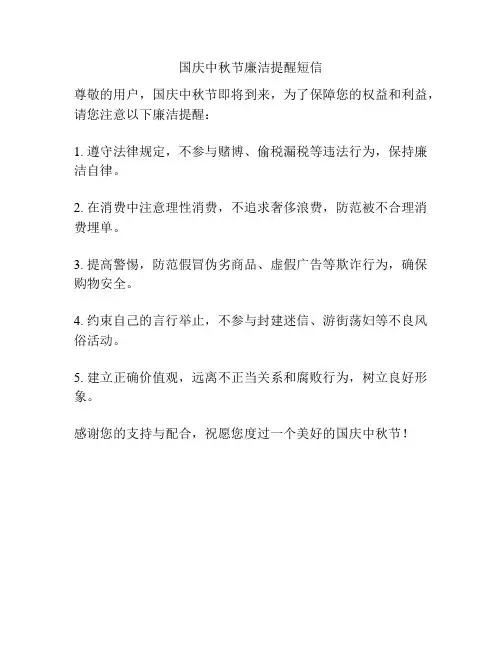 国庆中秋节廉洁提醒短信

尊敬的用户，国庆中秋节即将到来，为了保障您的权益和利益，请您注意以下廉洁提醒：

1. 遵守法律规定，不参与赌博、偷税漏税等违法行为，保持廉洁自律。

2. 在消费中注意理性消费，不追求奢侈浪费，防范被不合理消费埋单。

3. 提高警惕，防范假冒伪劣商品、虚假广告等欺诈行为，确保购物安全。

4. 约束自己的言行举止，不参与封建迷信、游街荡妇等不良风俗活动。

5. 建立正确价值观，远离不正当关系和腐败行为，树立良好形象。

感谢您的支持与配合，祝愿您度过一个美好的国庆中秋节！